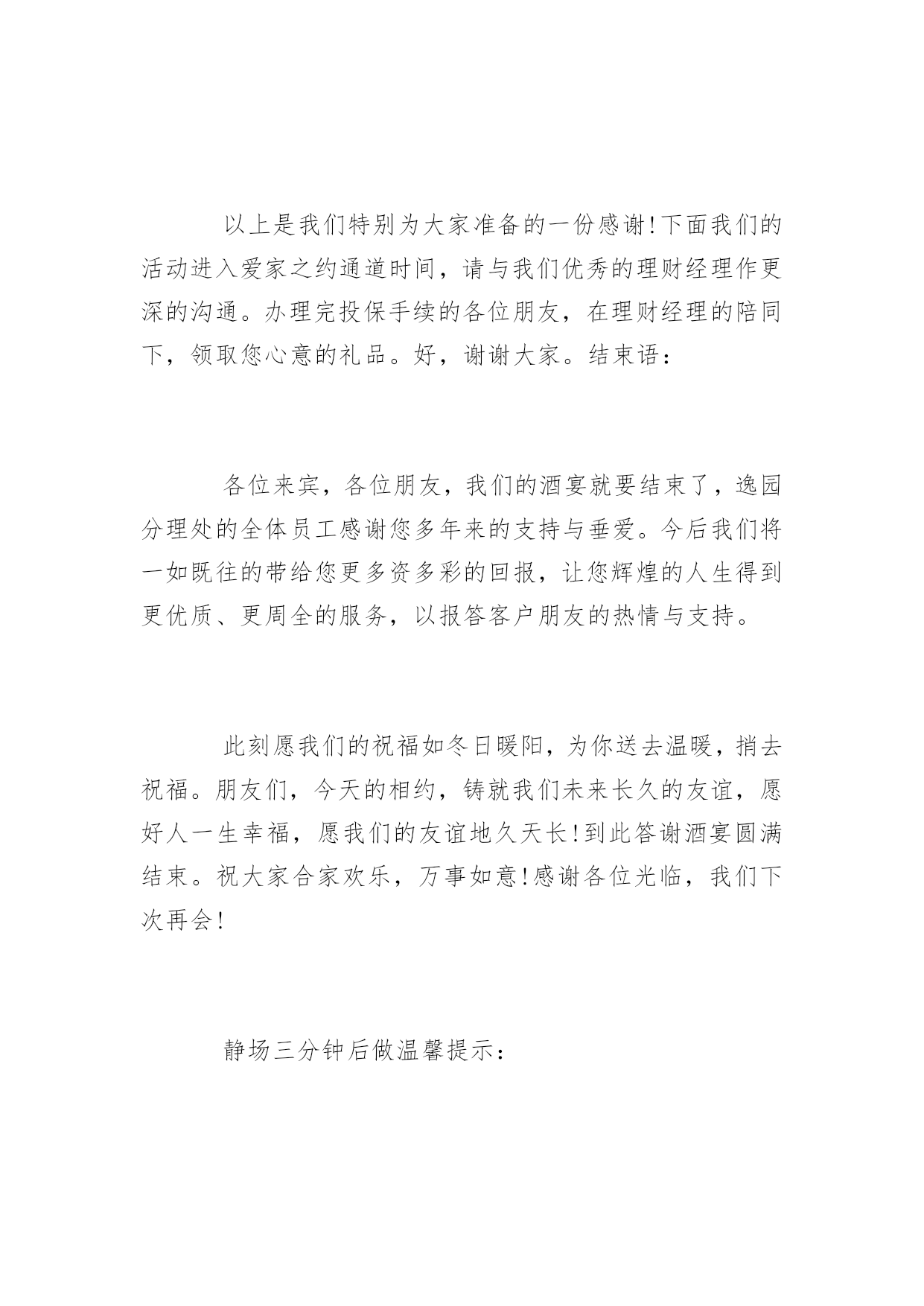 以上是我们特别为大家准备的一份感谢!下面我们的活动进入爱家之约通道时间，请与我们优秀的理财经理作更深的沟通。办理完投保手续的各位朋友，在理财经理的陪同下，领取您心意的礼品。好，谢谢大家。结束语：

各位来宾，各位朋友，我们的酒宴就要结束了，逸园分理处的全体员工感谢您多年来的支持与垂爱。今后我们将一如既往的带给您更多资多彩的回报，让您辉煌的人生得到更优质、更周全的服务，以报答客户朋友的热情与支持。

此刻愿我们的祝福如冬日暖阳，为你送去温暖，捎去祝福。朋友们，今天的相约，铸就我们未来长久的友谊，愿好人一生幸福，愿我们的友谊地久天长!到此答谢酒宴圆满结束。祝大家合家欢乐，万事如意!感谢各位光临，我们下次再会!

静场三分钟后做温馨提示：